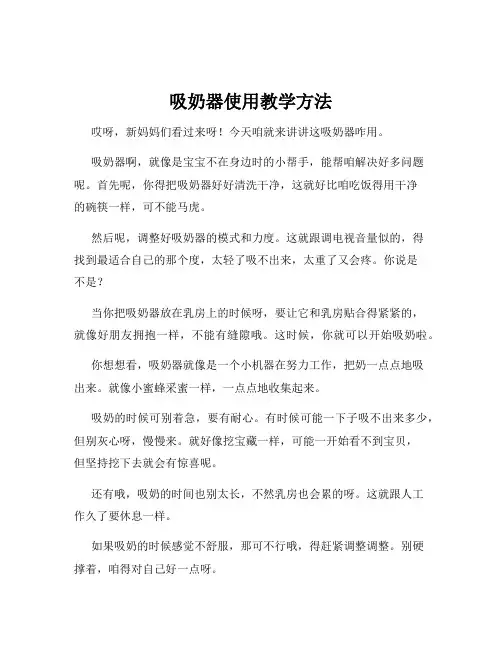 吸奶器使用教学方法

哎呀，新妈妈们看过来呀！今天咱就来讲讲这吸奶器咋用。

吸奶器啊，就像是宝宝不在身边时的小帮手，能帮咱解决好多问题呢。首先呢，你得把吸奶器好好清洗干净，这就好比咱吃饭得用干净的碗筷一样，可不能马虎。

然后呢，调整好吸奶器的模式和力度。这就跟调电视音量似的，得找到最适合自己的那个度，太轻了吸不出来，太重了又会疼。你说是不是？

当你把吸奶器放在乳房上的时候呀，要让它和乳房贴合得紧紧的，就像好朋友拥抱一样，不能有缝隙哦。这时候，你就可以开始吸奶啦。

你想想看，吸奶器就像是一个小机器在努力工作，把奶一点点地吸出来。就像小蜜蜂采蜜一样，一点点地收集起来。

吸奶的时候可别着急，要有耐心。有时候可能一下子吸不出来多少，但别灰心呀，慢慢来。就好像挖宝藏一样，可能一开始看不到宝贝，但坚持挖下去就会有惊喜呢。

还有哦，吸奶的时间也别太长，不然乳房也会累的呀。这就跟人工作久了要休息一样。

如果吸奶的时候感觉不舒服，那可不行哦，得赶紧调整调整。别硬撑着，咱得对自己好一点呀。